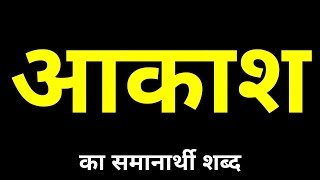 आकाश

का समानार्थी शब्द